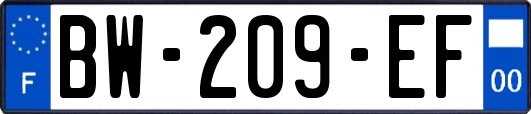 F
BW-209-EF
00